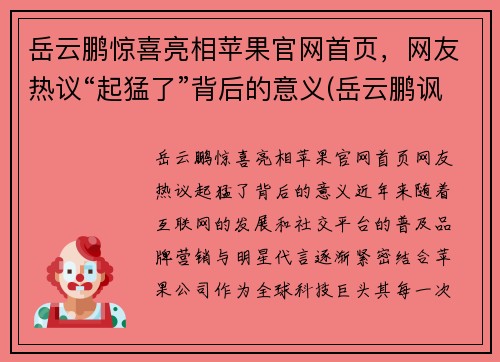 岳云鹏惊喜亮相苹果官网首页，网友热议“起猛了”背后的意义(岳云鹏讽

岳云鹏惊喜亮相苹果官网首页网友热议起猛了背后的意义近年来随着互联网的发展和社交平台的普及品牌营销与明星代言逐渐紧密结合苹果公司作为全球科技巨头其每一次